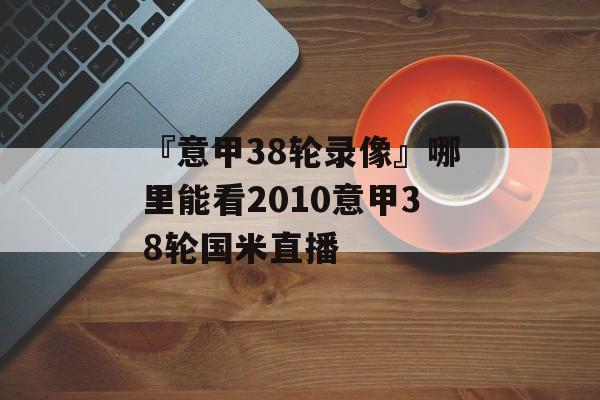 『意甲38轮录像』哪里能看2010意甲38轮国米直播